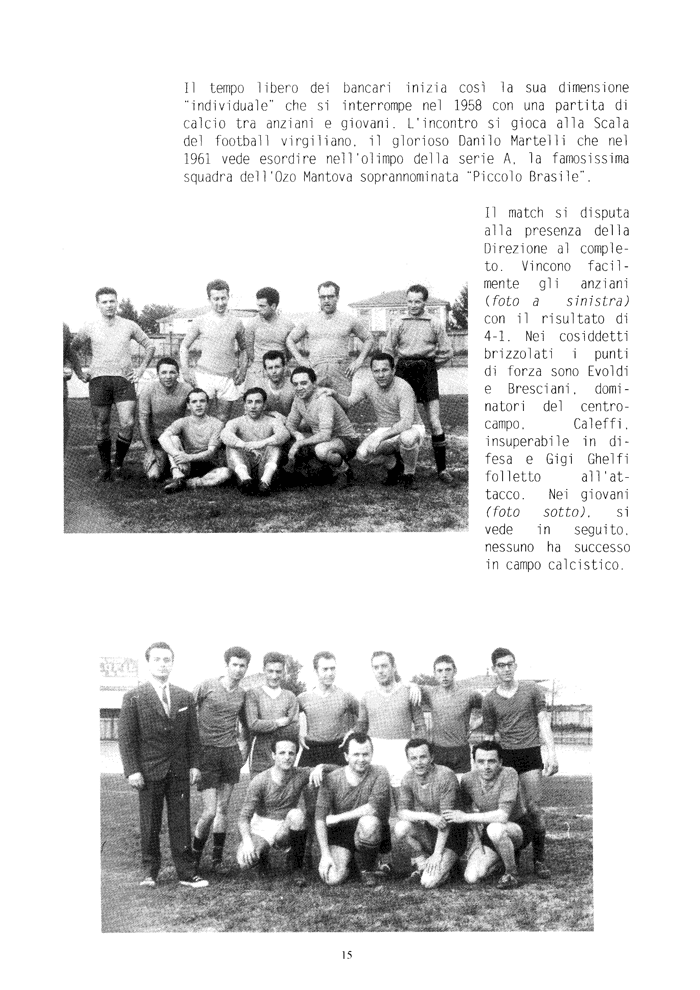 Il tempo libero dei bancari inizia così la sua dimensione "individuale" che si interrompe nel 1958 con una partita di calcio tra anziani e giovani. L'incontro si gioca alla Scala del football virgiliano, il glorioso Danilo Martelli che nel 1961 vede esordire nell'olimpo della serie A, la famosissima squadra dell'Ozo Mantova soprannominata "Piccolo Brasile".

Il match si disputa alla presenza della Direzione al completo. Vincono facilmente gli anziani (foto a sinistra) con il risultato di 4-1. Nei cosiddetti brizzolati i punti di forza sono Evoldi e Bresciani, dominatori del centrocampo, Caleffi, insuperabile in difesa e Gigi Ghelfi folletto all'attacco. Nei giovani (foto sotto), si vede in seguito, nessuno ha successo in campo calcistico.

15